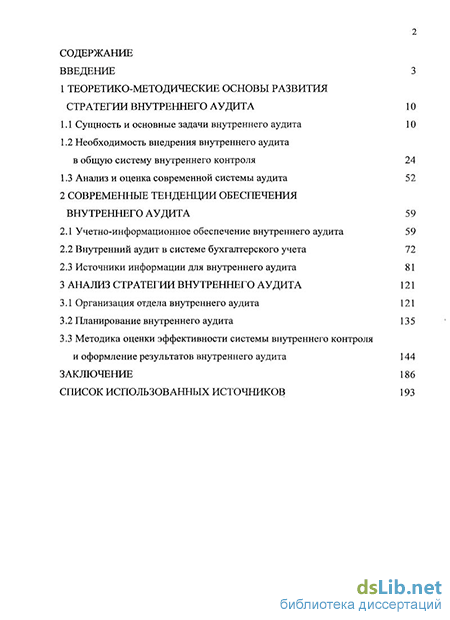 2

СОДЕРЖАНИЕ

ВВЕДЕНИЕ 3

1 ТЕОРЕТИКО-МЕТОДИЧЕСКИЕ ОСНОВЫ РАЗВИТИЯ СТРАТЕГИИ ВНУТРЕННЕГО АУДИТА 10

1.1 Сущность и основные задачи внутреннего аудита 10

1.2 Необходимость внедрения внутреннего аудита в общую систему внутреннего контроля 24

1.3 Анализ и оценка современной системы аудита 52

2 СОВРЕМЕННЫЕ ТЕНДЕНЦИИ ОБЕСПЕЧЕНИЯ ВНУТРЕННЕГО АУДИТА 59

2.1 Учетно-информационное обеспечение внутреннего аудита 59

2.2 Внутренний аудит в системе бухгалтерского учета 72

2.3 Источники информации для внутреннего аудита 81

3 АНАЛИЗ СТРАТЕГИИ ВНУТРЕННЕГО АУДИТА 121

3.1 Организация отдела внутреннего аудита 121

3.2 Планирование внутреннего аудита 135

3.3 Методика оценки эффективности системы внутреннего контроля и оформление результатов внутреннего аудита 144

ЗАКЛЮЧЕНИЕ 186

СПИСОК ИСПОЛЬЗОВАННЫХ ИСТОЧНИКОВ 193

dsLib.net
библиотека диссертаций